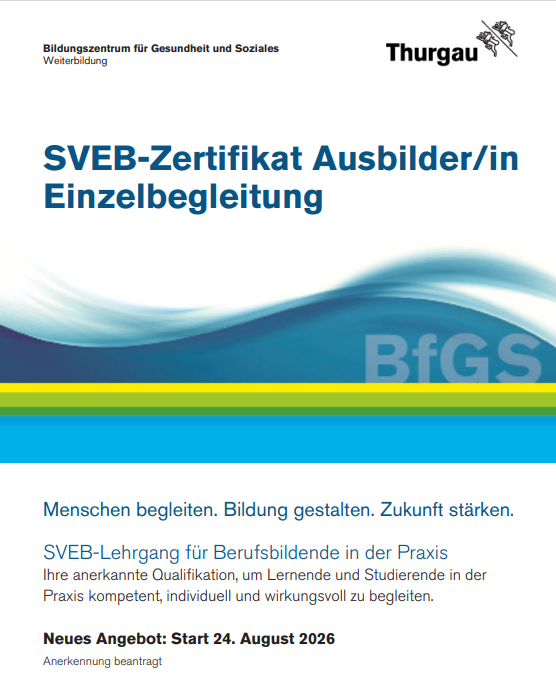 Bildungszentrum für Gesundheit und Soziales
Weiterbildung

Thurgau

SVEB-Zertifikat Ausbilder/in Einzelbegleitung

BfGS

Menschen begleiten. Bildung gestalten. Zukunft stärken.

SVEB-Lehrgang für Berufsbildende in der Praxis
Ihre anerkannte Qualifikation, um Lernende und Studierende in der Praxis kompetent, individuell und wirkungsvoll zu begleiten.

Neues Angebot: Start 24. August 2026

Anerkennung beantragt